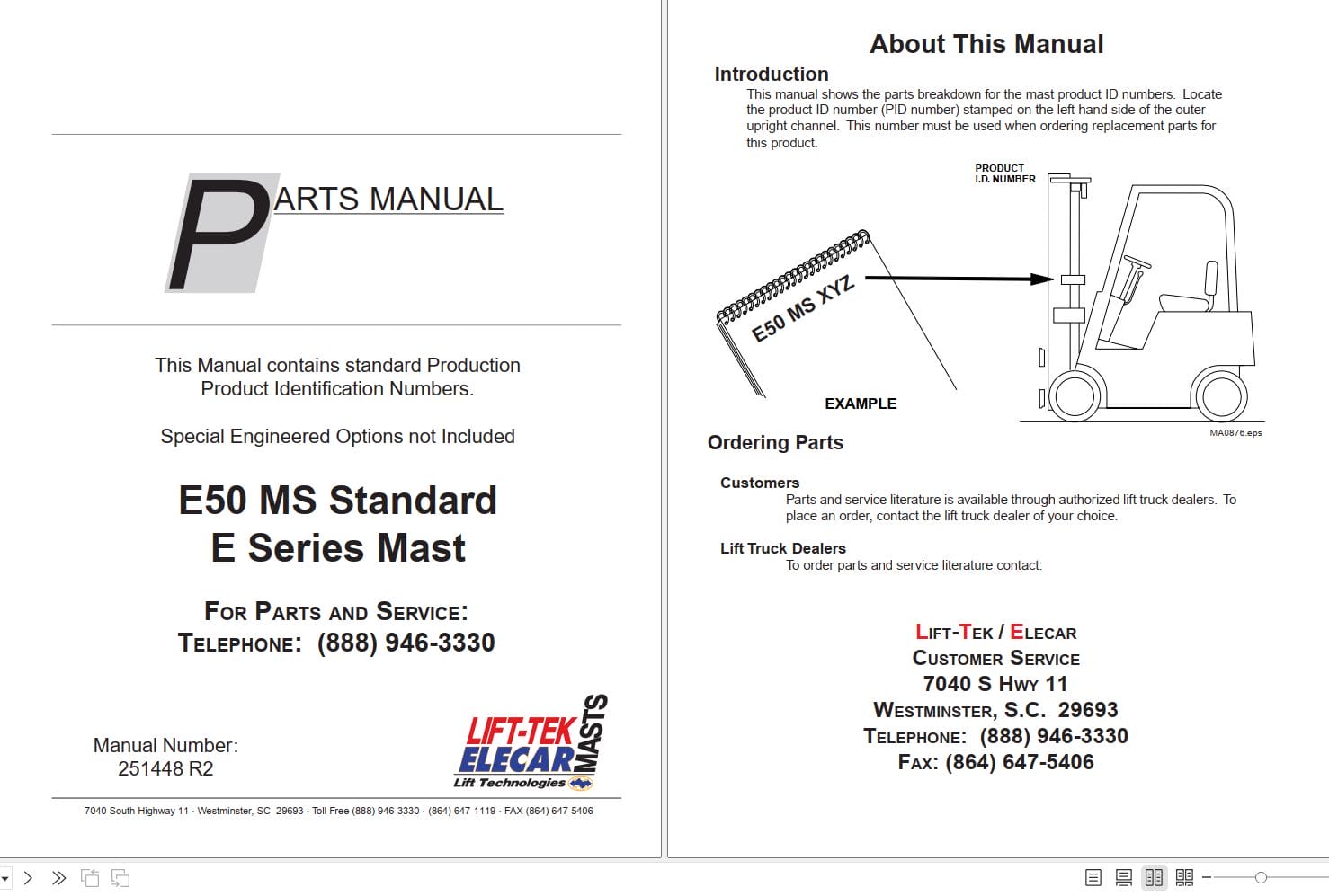 PARTS MANUAL

This Manual contains standard Production Product Identification Numbers.

Special Engineered Options not Included

E50 MS Standard
E Series Mast

FOR PARTS AND SERVICE:
TELEPHONE: (888) 946-3330

Manual Number:
251448 R2

LIFT-TEK ELECAR MASTS
Lift Technologies

7040 South Highway 11 · Westminster, SC 29693 · Toll Free (888) 946-3330 · (864) 647-1119 · FAX (864) 647-5406

About This Manual

Introduction

This manual shows the parts breakdown for the mast product ID numbers. Locate the product ID number (PID number) stamped on the left hand side of the outer upright channel. This number must be used when ordering replacement parts for this product.

PRODUCT
I.D. NUMBER

E50 MS XYZ

EXAMPLE

MA0876.eps

Ordering Parts

Customers

Parts and service literature is available through authorized lift truck dealers. To place an order, contact the lift truck dealer of your choice.

Lift Truck Dealers

To order parts and service literature contact:

LIFT-TEK / ELECAR
CUSTOMER SERVICE
7040 S HWY 11
WESTMINSTER, S.C. 29693
TELEPHONE: (888) 946-3330
FAX: (864) 647-5406